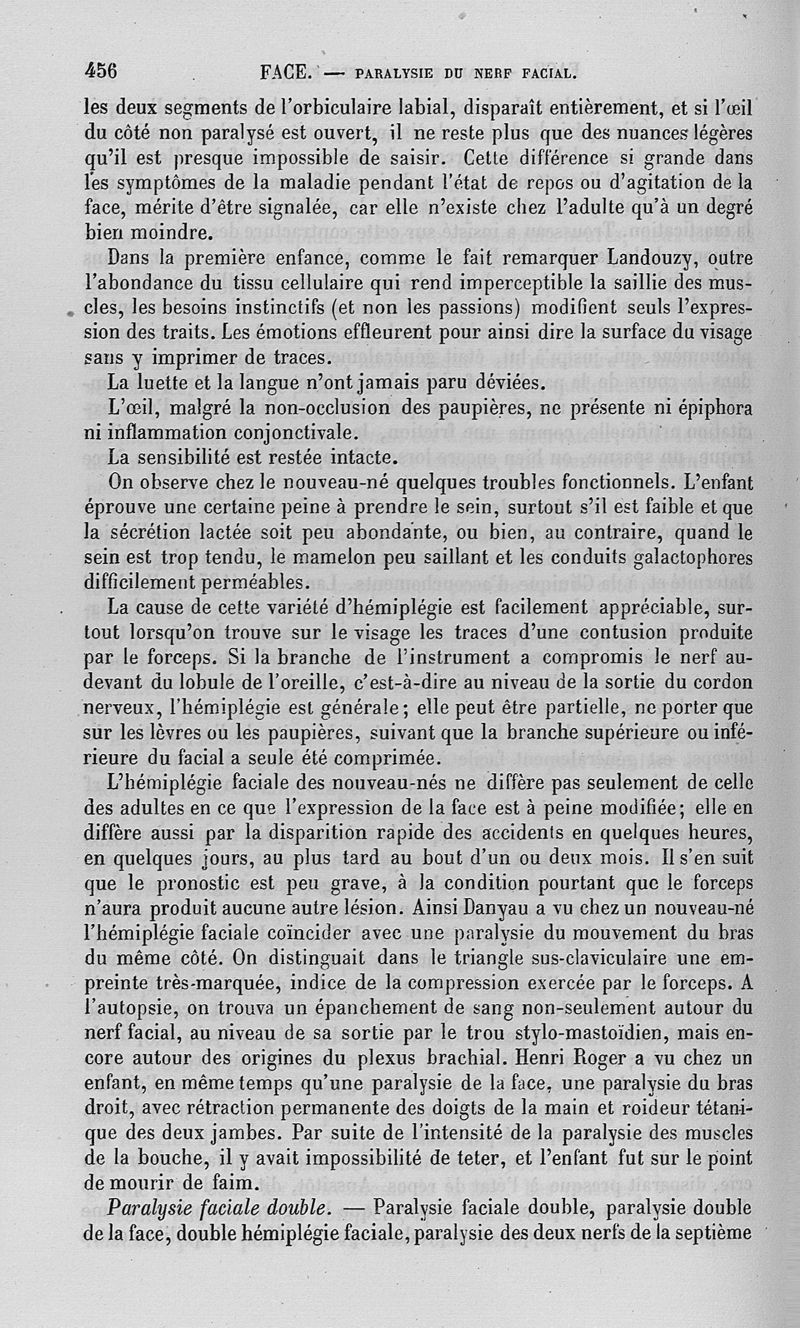 456 FACE. — PARALYSIE DU NERF FACIAL.

les deux segments de l'orbiculaire labial, disparaît entièrement, et si l'œil du côté non paralysé est ouvert, il ne reste plus que des nuances légères qu'il est presque impossible de saisir. Cette différence si grande dans les symptômes de la maladie pendant l'état de repos ou d'agitation de la face, mérite d'être signalée, car elle n'existe chez l'adulte qu'à un degré bien moindre.

Dans la première enfance, comme le fait remarquer Landouzy, outre l'abondance du tissu cellulaire qui rend imperceptible la saillie des muscles, les besoins instinctifs (et non les passions) modifient seuls l'expression des traits. Les émotions effleurent pour ainsi dire la surface du visage sans y imprimer de traces.

La luette et la langue n'ont jamais paru déviées.

L'œil, malgré la non-occlusion des paupières, ne présente ni épiphora ni inflammation conjonctivale.

La sensibilité est restée intacte.

On observe chez le nouveau-né quelques troubles fonctionnels. L'enfant éprouve une certaine peine à prendre le sein, surtout s'il est faible et que la sécrétion lactée soit peu abondante, ou bien, au contraire, quand le sein est trop tendu, le mamelon peu saillant et les conduits galactophores difficilement perméables.

La cause de cette variété d'hémiplégie est facilement appréciable, surtout lorsqu'on trouve sur le visage les traces d'une contusion produite par le forceps. Si la branche de l'instrument a compromis le nerf au-devant du lobule de l'oreille, c'est-à-dire au niveau de la sortie du cordon nerveux, l'hémiplégie est générale; elle peut être partielle, ne porter que sur les lèvres ou les paupières, suivant que la branche supérieure ou inférieure du facial a seule été comprimée.

L'hémiplégie faciale des nouveau-nés ne diffère pas seulement de celle des adultes en ce que l'expression de la face est à peine modifiée; elle en diffère aussi par la disparition rapide des accidents en quelques heures, en quelques jours, au plus tard au bout d'un ou deux mois. Il s'en suit que le pronostic est peu grave, à la condition pourtant que le forceps n'aura produit aucune autre lésion. Ainsi Danyau a vu chez un nouveau-né l'hémiplégie faciale coïncider avec une paralysie du mouvement du bras du même côté. On distinguait dans le triangle sus-claviculaire une empreinte très-marquée, indice de la compression exercée par le forceps. A l'autopsie, on trouva un épanchement de sang non-seulement autour du nerf facial, au niveau de sa sortie par le trou stylo-mastoïdien, mais encore autour des origines du plexus brachial. Henri Roger a vu chez un enfant, en même temps qu'une paralysie de la face, une paralysie du bras droit, avec rétraction permanente des doigts de la main et roideur tétanique des deux jambes. Par suite de l'intensité de la paralysie des muscles de la bouche, il y avait impossibilité de teter, et l'enfant fut sur le point de mourir de faim.

Paralysie faciale double. — Paralysie faciale double, paralysie double de la face, double hémiplégie faciale, paralysie des deux nerfs de la septième